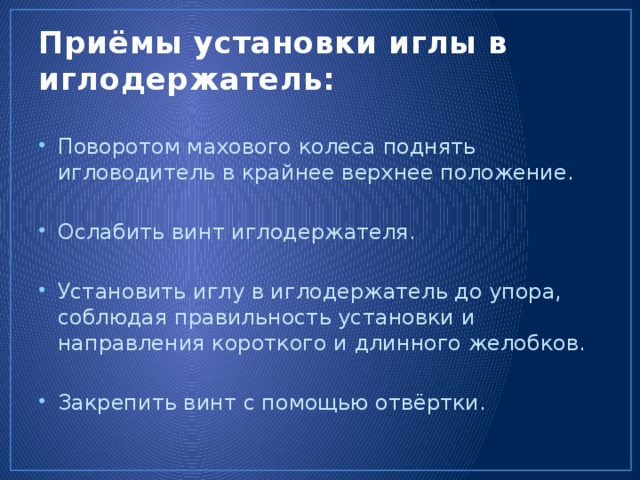 Приёмы установки иглы в иглодержатель:

• Поворотом махового колеса поднять игловодитель в крайнее верхнее положение.

• Ослабить винт иглодержателя.

• Установить иглу в иглодержатель до упора, соблюдая правильность установки и направления короткого и длинного желобков.

• Закрепить винт с помощью отвёртки.